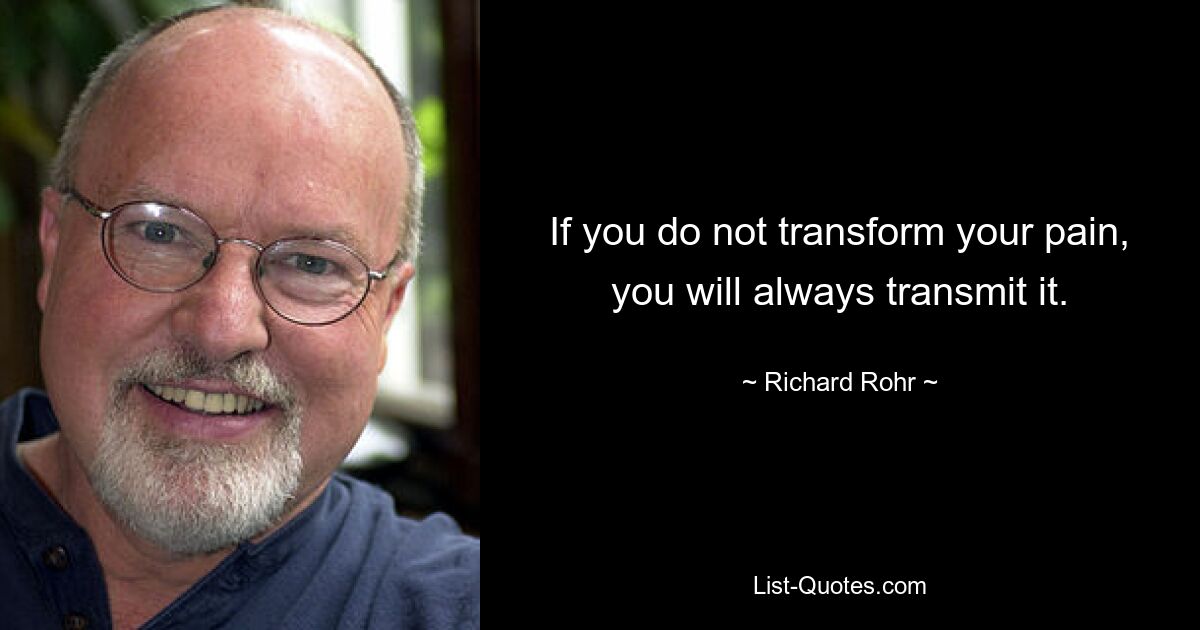 If you do not transform your pain, you will always transmit it.

~ Richard Rohr ~

List-Quotes.com